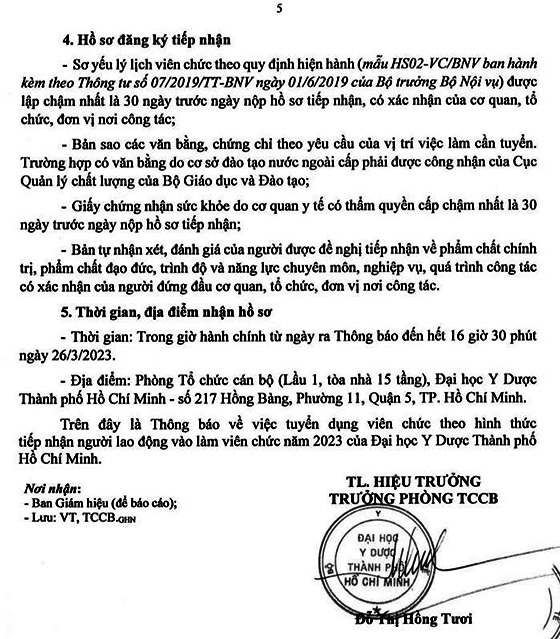 5

4. Hồ sơ đăng ký tiếp nhận

- Sơ yếu lý lịch viên chức theo quy định hiện hành (mẫu HS02-VC/BNV ban hành kèm theo Thông tư số 07/2019/TT-BNV ngày 01/6/2019 của Bộ trưởng Bộ Nội vụ) được lập chậm nhất là 30 ngày trước ngày nộp hồ sơ tiếp nhận, có xác nhận của cơ quan, tổ chức, đơn vị nơi công tác;

- Bản sao các văn bằng, chứng chỉ theo yêu cầu của vị trí việc làm cần tuyển. Trường hợp có văn bằng do cơ sở đào tạo nước ngoài cấp phải được công nhận của Cục Quản lý chất lượng của Bộ Giáo dục và Đào tạo;

- Giấy chứng nhận sức khỏe do cơ quan y tế có thẩm quyền cấp chậm nhất là 30 ngày trước ngày nộp hồ sơ tiếp nhận;

- Bản tự nhận xét, đánh giá của người được đề nghị tiếp nhận về phẩm chất chính trị, phẩm chất đạo đức, trình độ và năng lực chuyên môn, nghiệp vụ, quá trình công tác có xác nhận của người đứng đầu cơ quan, tổ chức, đơn vị nơi công tác.

5. Thời gian, địa điểm nhận hồ sơ

- Thời gian: Trong giờ hành chính từ ngày ra Thông báo đến hết 16 giờ 30 phút ngày 26/3/2023.

- Địa điểm: Phòng Tổ chức cán bộ (Lầu 1, tòa nhà 15 tầng), Đại học Y Dược Thành phố Hồ Chí Minh - số 217 Hồng Bàng, Phường 11, Quận 5, TP. Hồ Chí Minh.

Trên đây là Thông báo về việc tuyển dụng viên chức theo hình thức tiếp nhận người lao động vào làm viên chức năm 2023 của Đại học Y Dược Thành phố Hồ Chí Minh.

Nơi nhận:
- Ban Giám hiệu (để báo cáo);
- Lưu: VT, TCCB.GHN

TL. HIỆU TRƯỞNG
TRƯỞNG PHÒNG TCCB

ĐẠI HỌC Y DƯỢC THÀNH PHỐ HỒ CHÍ MINH

Đỗ Thị Hồng Tươi